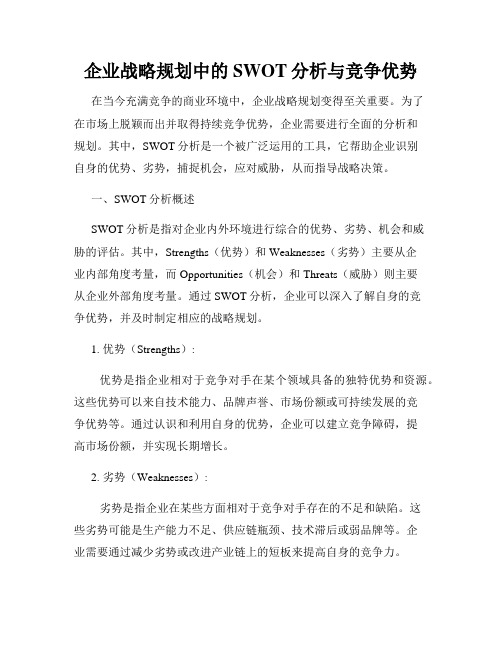 企业战略规划中的 SWOT 分析与竞争优势

在当今充满竞争的商业环境中，企业战略规划变得至关重要。为了在市场上脱颖而出并取得持续竞争优势，企业需要进行全面的分析和规划。其中，SWOT 分析是一个被广泛运用的工具，它帮助企业识别自身的优势、劣势，捕捉机会，应对威胁，从而指导战略决策。

一、SWOT 分析概述

SWOT 分析是指对企业内外环境进行综合的优势、劣势、机会和威胁的评估。其中，Strengths（优势）和 Weaknesses（劣势）主要从企业内部角度考量，而 Opportunities（机会）和 Threats（威胁）则主要从企业外部角度考量。通过 SWOT 分析，企业可以深入了解自身的竞争优势，并及时制定相应的战略规划。

1. 优势（Strengths）：

优势是指企业相对于竞争对手在某个领域具备的独特优势和资源。这些优势可以来自技术能力、品牌声誉、市场份额或可持续发展的竞争优势等。通过认识和利用自身的优势，企业可以建立竞争障碍，提高市场份额，并实现长期增长。

2. 劣势（Weaknesses）：

劣势是指企业在某些方面相对于竞争对手存在的不足和缺陷。这些劣势可能是生产能力不足、供应链瓶颈、技术滞后或弱品牌等。企业需要通过减少劣势或改进产业链上的短板来提高自身的竞争力。